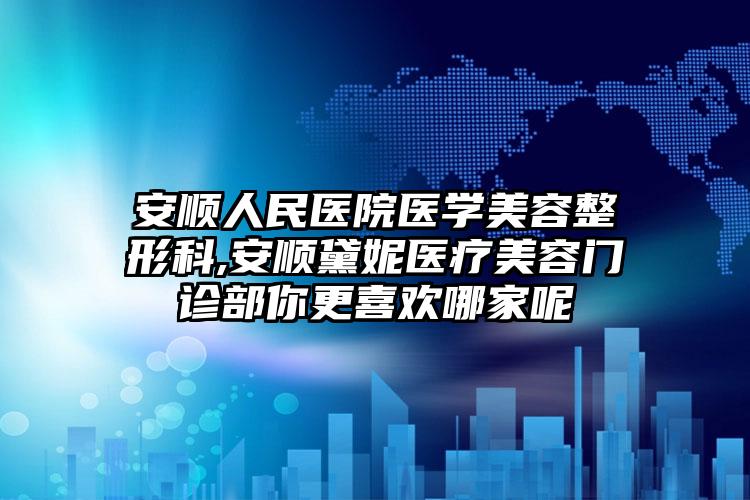 安顺人民医院医学美容整形科,安顺黛妮医疗美容门诊部你更喜欢哪家呢